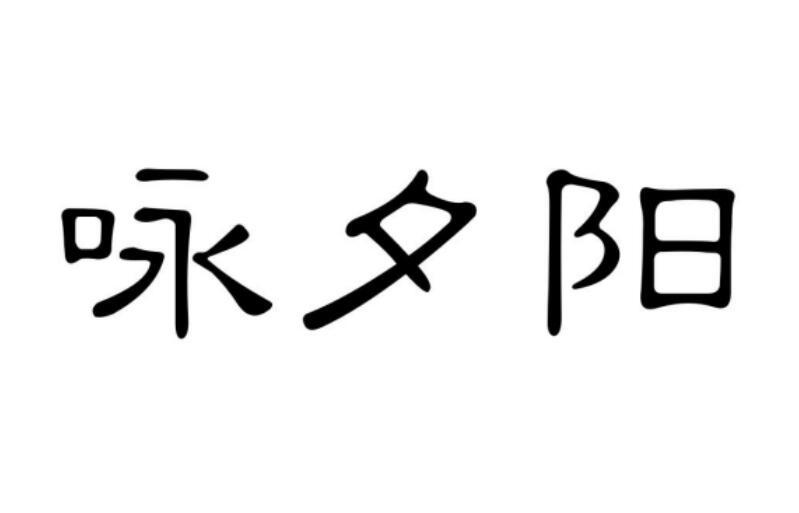 咏夕阳